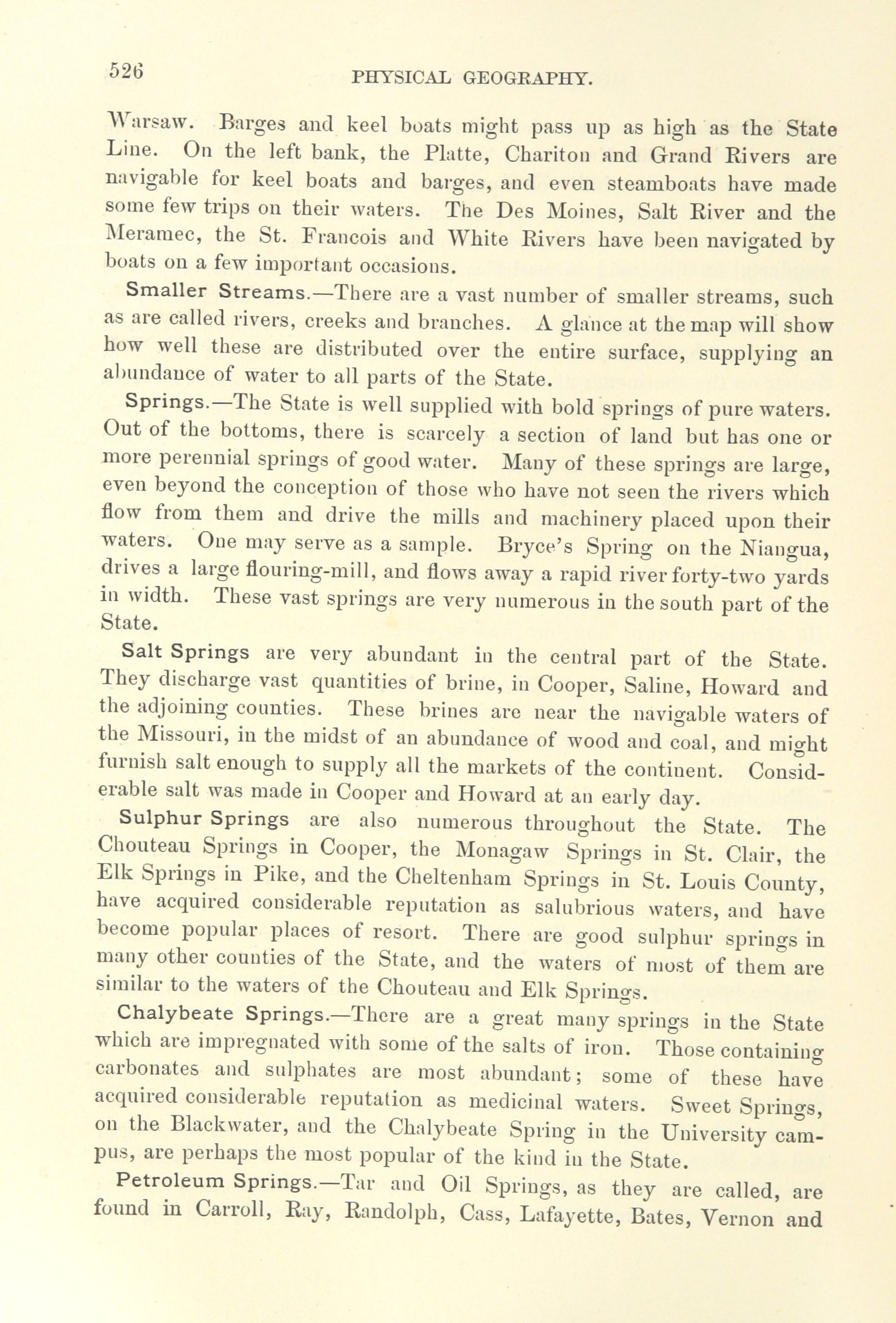 526 PHYSICAL GEOGRAPHY.

Warsaw. Barges and keel boats might pass up as high as the State Line. On the left bank, the Platte, Chariton and Grand Rivers are navigable for keel boats and barges, and even steamboats have made some few trips on their waters. The Des Moines, Salt River and the Meramec, the St. Francois and White Rivers have been navigated by boats on a few important occasions.

Smaller Streams.—There are a vast number of smaller streams, such as are called rivers, creeks and branches. A glance at the map will show how well these are distributed over the entire surface, supplying an abundance of water to all parts of the State.

Springs.—The State is well supplied with bold springs of pure waters. Out of the bottoms, there is scarcely a section of land but has one or more perennial springs of good water. Many of these springs are large, even beyond the conception of those who have not seen the rivers which flow from them and drive the mills and machinery placed upon their waters. One may serve as a sample. Bryce's Spring on the Niangua, drives a large flouring-mill, and flows away a rapid river forty-two yards in width. These vast springs are very numerous in the south part of the State.

Salt Springs are very abundant in the central part of the State. They discharge vast quantities of brine, in Cooper, Saline, Howard and the adjoining counties. These brines are near the navigable waters of the Missouri, in the midst of an abundance of wood and coal, and might furnish salt enough to supply all the markets of the continent. Considerable salt was made in Cooper and Howard at an early day.

Sulphur Springs are also numerous throughout the State. The Chouteau Springs in Cooper, the Monagaw Springs in St. Clair, the Elk Springs in Pike, and the Cheltenham Springs in St. Louis County, have acquired considerable reputation as salubrious waters, and have become popular places of resort. There are good sulphur springs in many other counties of the State, and the waters of most of them are similar to the waters of the Chouteau and Elk Springs.

Chalybeate Springs.—There are a great many springs in the State which are impregnated with some of the salts of iron. Those containing carbonates and sulphates are most abundant; some of these have acquired considerable reputation as medicinal waters. Sweet Springs, on the Blackwater, and the Chalybeate Spring in the University campus, are perhaps the most popular of the kind in the State.

Petroleum Springs.—Tar and Oil Springs, as they are called, are found in Carroll, Ray, Randolph, Cass, Lafayette, Bates, Vernon and